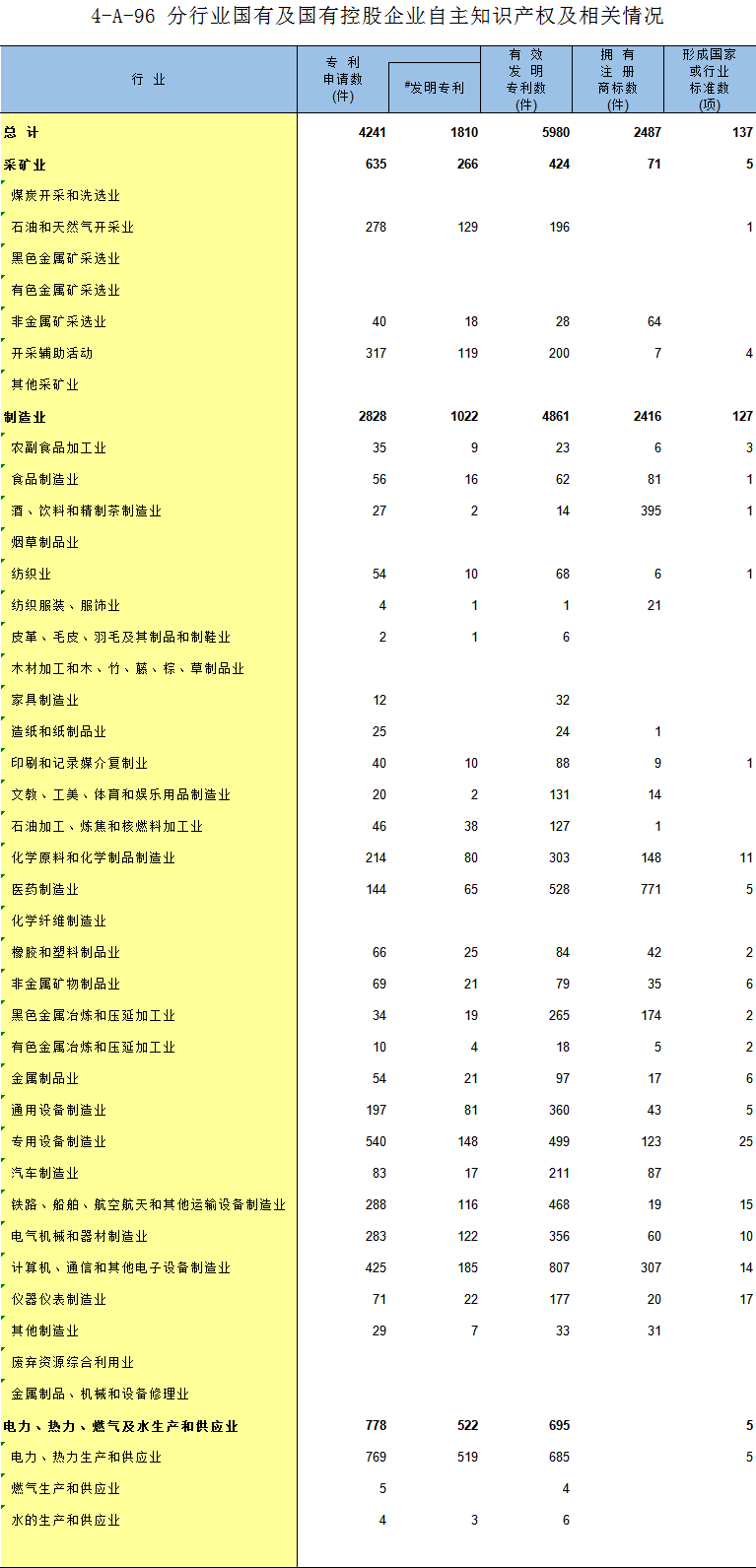 4-A-96 分行业国有及国有控股企业自主知识产权及相关情况

| 行 业 | 专 利 申请数 (件) | #发明专利 | 有 效 发 明 专利数 (件) | 拥 有 注 册 商标数 (件) | 形成国家 或行业 标准数 (项) |
|---|---|---|---|---|---|
| 总 计 | 4241 | 1810 | 5980 | 2487 | 137 |
| 采矿业 | 635 | 266 | 424 | 71 | 5 |
| 煤炭开采和洗选业 | | | | | |
| 石油和天然气开采业 | 278 | 129 | 196 | | 1 |
| 黑色金属矿采选业 | | | | | |
| 有色金属矿采选业 | | | | | |
| 非金属矿采选业 | 40 | 18 | 28 | 64 | |
| 开采辅助活动 | 317 | 119 | 200 | 7 | 4 |
| 其他采矿业 | | | | | |
| 制造业 | 2828 | 1022 | 4861 | 2416 | 127 |
| 农副食品加工业 | 35 | 9 | 23 | 6 | 3 |
| 食品制造业 | 56 | 16 | 62 | 81 | 1 |
| 酒、饮料和精制茶制造业 | 27 | 2 | 14 | 395 | 1 |
| 烟草制品业 | | | | | |
| 纺织业 | 54 | 10 | 68 | 6 | 1 |
| 纺织服装、服饰业 | 4 | 1 | 1 | 21 | |
| 皮革、毛皮、羽毛及其制品和制鞋业 | 2 | 1 | 6 | | |
| 木材加工和木、竹、藤、棕、草制品业 | | | | | |
| 家具制造业 | 12 | | 32 | | |
| 造纸和纸制品业 | 25 | | 24 | 1 | |
| 印刷和记录媒介复制业 | 40 | 10 | 88 | 9 | 1 |
| 文教、工美、体育和娱乐用品制造业 | 20 | 2 | 131 | 14 | |
| 石油加工、炼焦和核燃料加工业 | 46 | 38 | 127 | 1 | |
| 化学原料和化学制品制造业 | 214 | 80 | 303 | 148 | 11 |
| 医药制造业 | 144 | 65 | 528 | 771 | 5 |
| 化学纤维制造业 | | | | | |
| 橡胶和塑料制品业 | 66 | 25 | 84 | 42 | 2 |
| 非金属矿物制品业 | 69 | 21 | 79 | 35 | 6 |
| 黑色金属冶炼和压延加工业 | 34 | 19 | 265 | 174 | 2 |
| 有色金属冶炼和压延加工业 | 10 | 4 | 18 | 5 | 2 |
| 金属制品业 | 54 | 21 | 97 | 17 | 6 |
| 通用设备制造业 | 197 | 81 | 360 | 43 | 5 |
| 专用设备制造业 | 540 | 148 | 499 | 123 | 25 |
| 汽车制造业 | 83 | 17 | 211 | 87 | |
| 铁路、船舶、航空航天和其他运输设备制造业 | 288 | 116 | 468 | 19 | 15 |
| 电气机械和器材制造业 | 283 | 122 | 356 | 60 | 10 |
| 计算机、通信和其他电子设备制造业 | 425 | 185 | 807 | 307 | 14 |
| 仪器仪表制造业 | 71 | 22 | 177 | 20 | 17 |
| 其他制造业 | 29 | 7 | 33 | 31 | |
| 废弃资源综合利用业 | | | | | |
| 金属制品、机械和设备修理业 | | | | | |
| 电力、热力、燃气及水生产和供应业 | 778 | 522 | 695 | | 5 |
| 电力、热力生产和供应业 | 769 | 519 | 685 | | 5 |
| 燃气生产和供应业 | 5 | | 4 | | |
| 水的生产和供应业 | 4 | 3 | 6 | | |